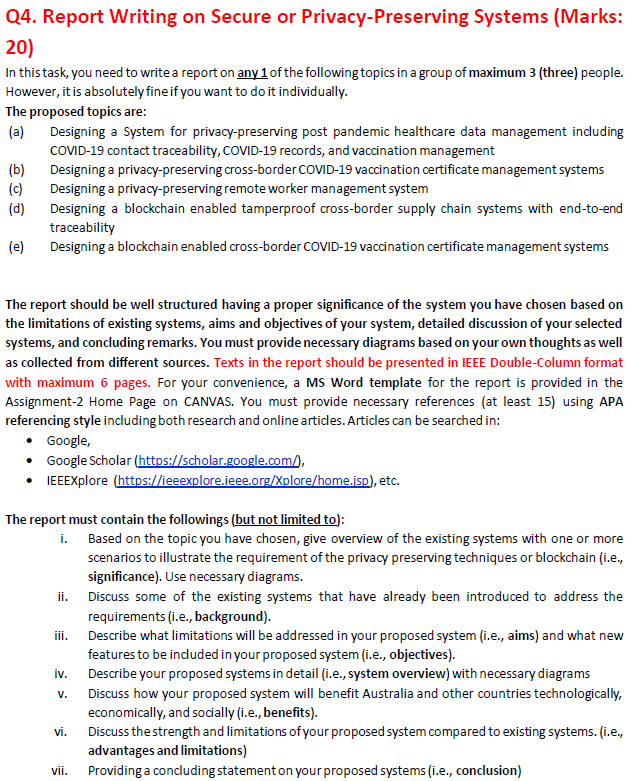 Q4. Report Writing on Secure or Privacy-Preserving Systems (Marks: 20)

In this task, you need to write a report on any 1 of the following topics in a group of maximum 3 (three) people. However, it is absolutely fine if you want to do it individually.

The proposed topics are:
(a) Designing a System for privacy-preserving post pandemic healthcare data management including COVID-19 contact traceability, COVID-19 records, and vaccination management
(b) Designing a privacy-preserving cross-border COVID-19 vaccination certificate management systems
(c) Designing a privacy-preserving remote worker management system
(d) Designing a blockchain enabled tamperproof cross-border supply chain systems with end-to-end traceability
(e) Designing a blockchain enabled cross-border COVID-19 vaccination certificate management systems

The report should be well structured having a proper significance of the system you have chosen based on the limitations of existing systems, aims and objectives of your system, detailed discussion of your selected systems, and concluding remarks. You must provide necessary diagrams based on your own thoughts as well as collected from different sources. Texts in the report should be presented in IEEE Double-Column format with maximum 6 pages. For your convenience, a MS Word template for the report is provided in the Assignment-2 Home Page on CANVAS. You must provide necessary references (at least 15) using APA referencing style including both research and online articles. Articles can be searched in:
• Google,
• Google Scholar (https://scholar.google.com/),
• IEEEXplore (https://ieeexplore.ieee.org/Xplore/home.jsp), etc.

The report must contain the followings (but not limited to):
i. Based on the topic you have chosen, give overview of the existing systems with one or more scenarios to illustrate the requirement of the privacy preserving techniques or blockchain (i.e., significance). Use necessary diagrams.
ii. Discuss some of the existing systems that have already been introduced to address the requirements (i.e., background).
iii. Describe what limitations will be addressed in your proposed system (i.e., aims) and what new features to be included in your proposed system (i.e., objectives).
iv. Describe your proposed systems in detail (i.e., system overview) with necessary diagrams
v. Discuss how your proposed system will benefit Australia and other countries technologically, economically, and socially (i.e., benefits).
vi. Discuss the strength and limitations of your proposed system compared to existing systems. (i.e., advantages and limitations)
vii. Providing a concluding statement on your proposed systems (i.e., conclusion)